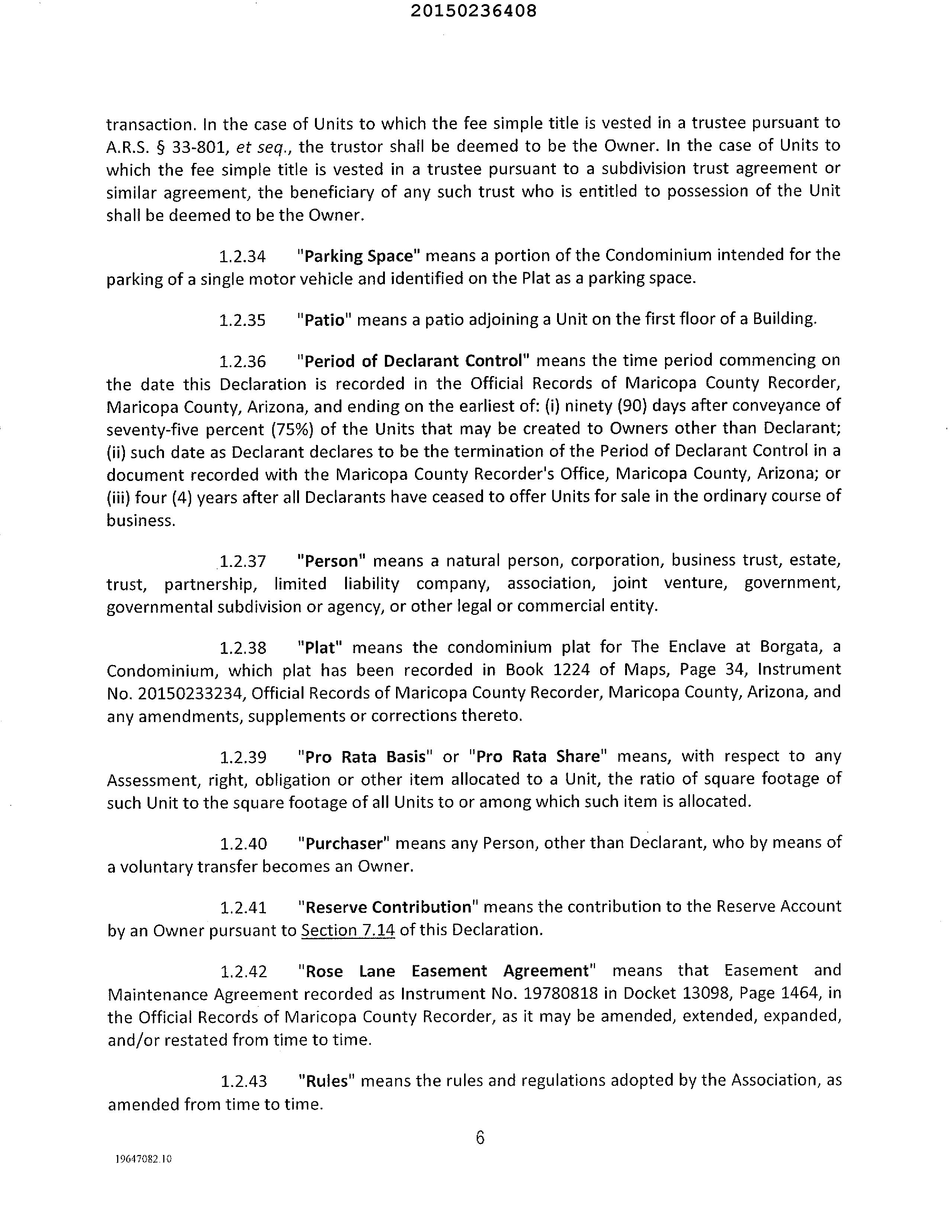 20150236408

transaction. In the case of Units to which the fee simple title is vested in a trustee pursuant to A.R.S. § 33-801, et seq., the trustor shall be deemed to be the Owner. In the case of Units to which the fee simple title is vested in a trustee pursuant to a subdivision trust agreement or similar agreement, the beneficiary of any such trust who is entitled to possession of the Unit shall be deemed to be the Owner.

1.2.34 "Parking Space" means a portion of the Condominium intended for the parking of a single motor vehicle and identified on the Plat as a parking space.

1.2.35 "Patio" means a patio adjoining a Unit on the first floor of a Building.

1.2.36 "Period of Declarant Control" means the time period commencing on the date this Declaration is recorded in the Official Records of Maricopa County Recorder, Maricopa County, Arizona, and ending on the earliest of: (i) ninety (90) days after conveyance of seventy-five percent (75%) of the Units that may be created to Owners other than Declarant; (ii) such date as Declarant declares to be the termination of the Period of Declarant Control in a document recorded with the Maricopa County Recorder's Office, Maricopa County, Arizona; or (iii) four (4) years after all Declarants have ceased to offer Units for sale in the ordinary course of business.

1.2.37 "Person" means a natural person, corporation, business trust, estate, trust, partnership, limited liability company, association, joint venture, government, governmental subdivision or agency, or other legal or commercial entity.

1.2.38 "Plat" means the condominium plat for The Enclave at Borgata, a Condominium, which plat has been recorded in Book 1224 of Maps, Page 34, Instrument No. 20150233234, Official Records of Maricopa County Recorder, Maricopa County, Arizona, and any amendments, supplements or corrections thereto.

1.2.39 "Pro Rata Basis" or "Pro Rata Share" means, with respect to any Assessment, right, obligation or other item allocated to a Unit, the ratio of square footage of such Unit to the square footage of all Units to or among which such item is allocated.

1.2.40 "Purchaser" means any Person, other than Declarant, who by means of a voluntary transfer becomes an Owner.

1.2.41 "Reserve Contribution" means the contribution to the Reserve Account by an Owner pursuant to Section 7.14 of this Declaration.

1.2.42 "Rose Lane Easement Agreement" means that Easement and Maintenance Agreement recorded as Instrument No. 19780818 in Docket 13098, Page 1464, in the Official Records of Maricopa County Recorder, as it may be amended, extended, expanded, and/or restated from time to time.

1.2.43 "Rules" means the rules and regulations adopted by the Association, as amended from time to time.

6

19647082.10